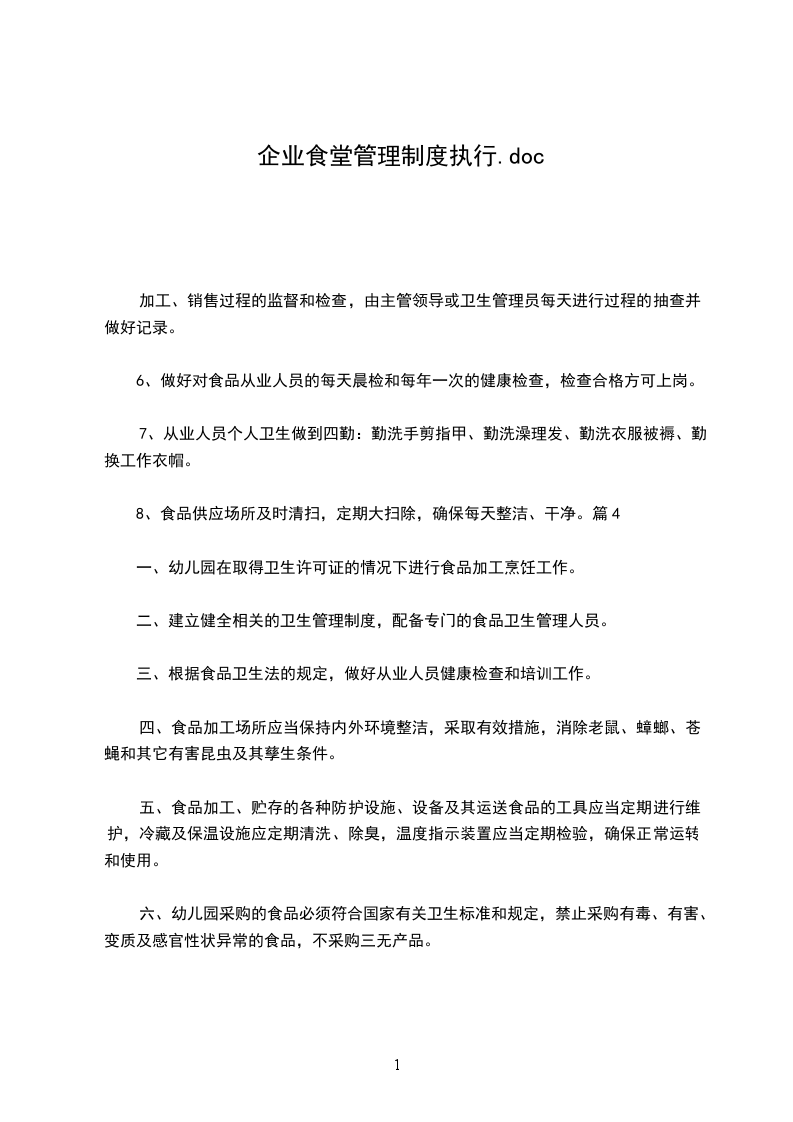 企业食堂管理制度执行.doc

加工、销售过程的监督和检查，由主管领导或卫生管理员每天进行过程的抽查并做好记录。

6、做好对食品从业人员的每天晨检和每年一次的健康检查，检查合格方可上岗。

7、从业人员个人卫生做到四勤：勤洗手剪指甲、勤洗澡理发、勤洗衣服被褥、勤换工作衣帽。

8、食品供应场所及时清扫，定期大扫除，确保每天整洁、干净。篇4

一、幼儿园在取得卫生许可证的情况下进行食品加工烹饪工作。

二、建立健全相关的卫生管理制度，配备专门的食品卫生管理人员。

三、根据食品卫生法的规定，做好从业人员健康检查和培训工作。

四、食品加工场所应当保持内外环境整洁，采取有效措施，消除老鼠、蟑螂、苍蝇和其它有害昆虫及其孳生条件。

五、食品加工、贮存的各种防护设施、设备及其运送食品的工具应当定期进行维护，冷藏及保温设施应定期清洗、除臭，温度指示装置应当定期检验，确保正常运转和使用。

六、幼儿园采购的食品必须符合国家有关卫生标准和规定，禁止采购有毒、有害、变质及感官性状异常的食品，不采购三无产品。

1